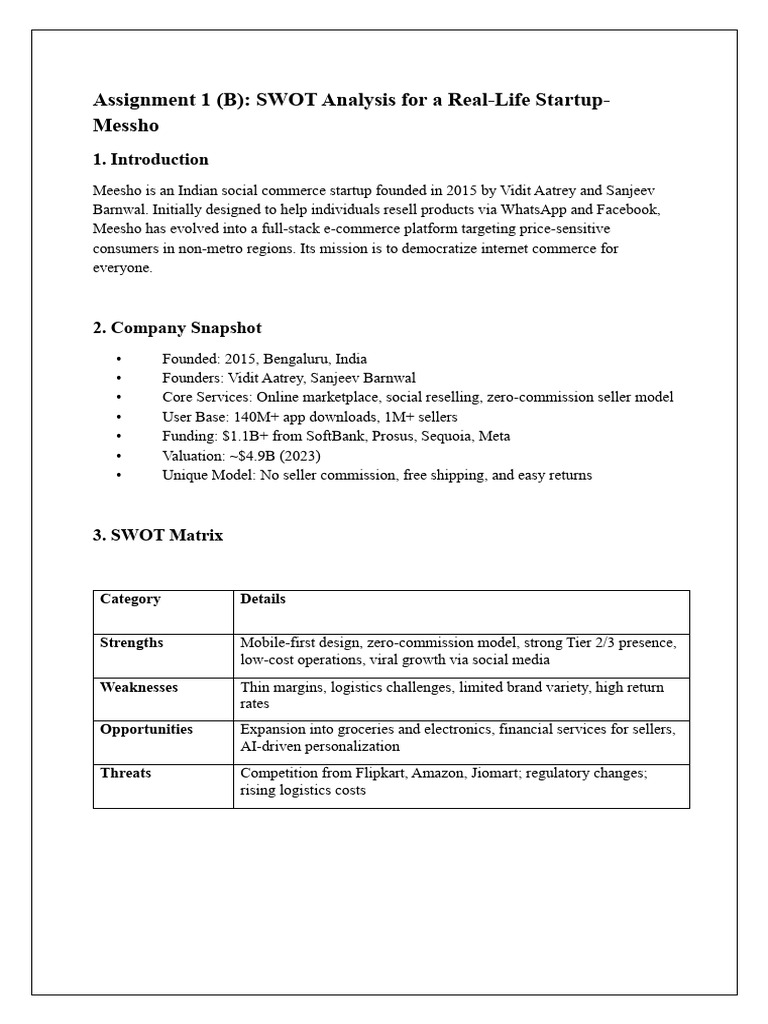 Assignment 1 (B): SWOT Analysis for a Real-Life Startup-Messho

1. Introduction

Meesho is an Indian social commerce startup founded in 2015 by Vidit Aatrey and Sanjeev Barnwal. Initially designed to help individuals resell products via WhatsApp and Facebook, Meesho has evolved into a full-stack e-commerce platform targeting price-sensitive consumers in non-metro regions. Its mission is to democratize internet commerce for everyone.

2. Company Snapshot

• Founded: 2015, Bengaluru, India
• Founders: Vidit Aatrey, Sanjeev Barnwal
• Core Services: Online marketplace, social reselling, zero-commission seller model
• User Base: 140M+ app downloads, 1M+ sellers
• Funding: $1.1B+ from SoftBank, Prosus, Sequoia, Meta
• Valuation: ~$4.9B (2023)
• Unique Model: No seller commission, free shipping, and easy returns

3. SWOT Matrix

| Category | Details |
|---|---|
| Strengths | Mobile-first design, zero-commission model, strong Tier 2/3 presence, low-cost operations, viral growth via social media |
| Weaknesses | Thin margins, logistics challenges, limited brand variety, high return rates |
| Opportunities | Expansion into groceries and electronics, financial services for sellers, AI-driven personalization |
| Threats | Competition from Flipkart, Amazon, Jiomart; regulatory changes; rising logistics costs |